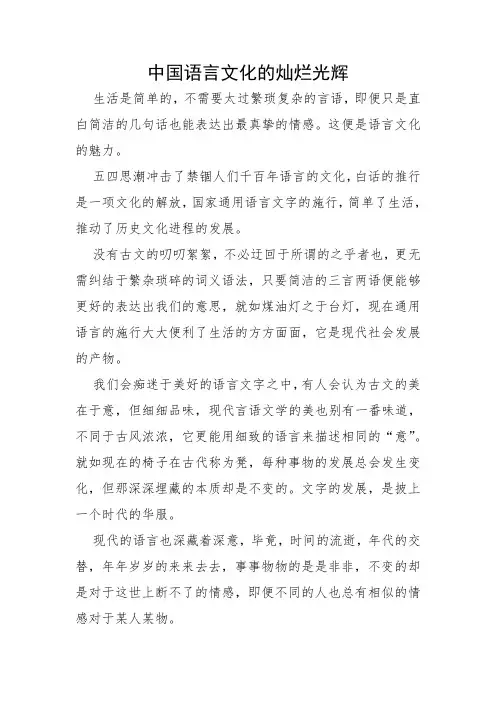 中国语言文化的灿烂光辉

生活是简单的，不需要太过繁琐复杂的言语，即便只是直白简洁的几句话也能表达出最真挚的情感。这便是语言文化的魅力。

五四思潮冲击了禁锢人们千百年语言的文化，白话的推行是一项文化的解放，国家通用语言文字的施行，简单了生活，推动了历史文化进程的发展。

没有古文的叨叨絮絮，不必迂回于所谓的之乎者也，更无需纠结于繁杂琐碎的词义语法，只要简洁的三言两语便能够更好的表达出我们的意思，就如煤油灯之于台灯，现在通用语言的施行大大便利了生活的方方面面，它是现代社会发展的产物。

我们会痴迷于美好的语言文字之中，有人会认为古文的美在于意，但细细品味，现代言语文学的美也别有一番味道，不同于古风浓浓，它更能用细致的语言来描述相同的“意”。就如现在的椅子在古代称为凳，每种事物的发展总会发生变化，但那深深埋藏的本质却是不变的。文字的发展，是披上一个时代的华服。

现代的语言也深藏着深意，毕竟，时间的流逝，年代的交替，年年岁岁的来来去去，事事物物的是是非非，不变的却是对于这世上断不了的情感，即便不同的人也总有相似的情感对于某人某物。